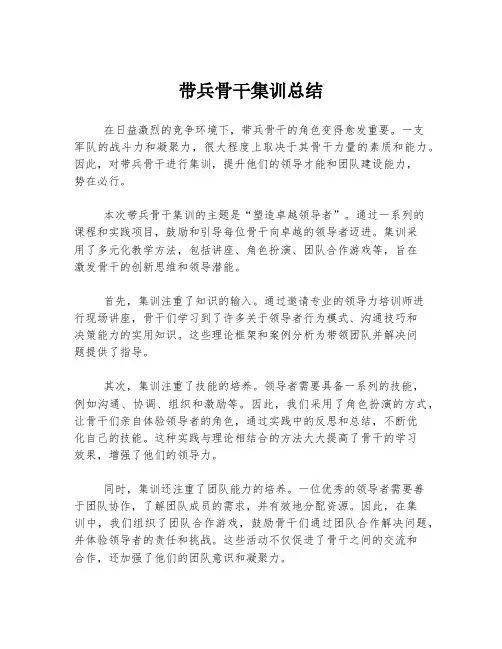 带兵骨干集训总结

在日益激烈的竞争环境下，带兵骨干的角色变得愈发重要。一支军队的战斗力和凝聚力，很大程度上取决于其骨干力量的素质和能力。因此，对带兵骨干进行集训，提升他们的领导才能和团队建设能力，势在必行。

本次带兵骨干集训的主题是“塑造卓越领导者”。通过一系列的课程和实践项目，鼓励和引导每位骨干向卓越的领导者迈进。集训采用了多元化教学方法，包括讲座、角色扮演、团队合作游戏等，旨在激发骨干的创新思维和领导潜能。

首先，集训注重了知识的输入。通过邀请专业的领导力培训师进行现场讲座，骨干们学习到了许多关于领导者行为模式、沟通技巧和决策能力的实用知识。这些理论框架和案例分析为带领团队并解决问题提供了指导。

其次，集训注重了技能的培养。领导者需要具备一系列的技能，例如沟通、协调、组织和激励等。因此，我们采用了角色扮演的方式，让骨干们亲自体验领导者的角色，通过实践中的反思和总结，不断优化自己的技能。这种实践与理论相结合的方法大大提高了骨干的学习效果，增强了他们的领导力。

同时，集训还注重了团队能力的培养。一位优秀的领导者需要善于团队协作，了解团队成员的需求，并有效地分配资源。因此，在集训中，我们组织了团队合作游戏，鼓励骨干们通过团队合作解决问题，并体验领导者的责任和挑战。这些活动不仅促进了骨干之间的交流和合作，还加强了他们的团队意识和凝聚力。